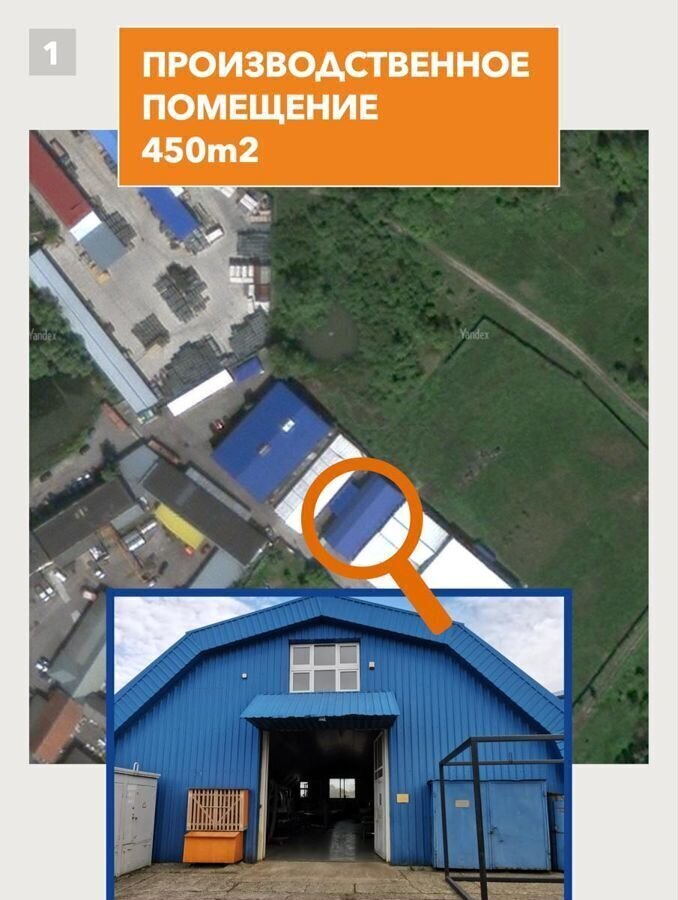 1

ПРОИЗВОДСТВЕННОЕ ПОМЕЩЕНИЕ
450m2

Yandex

Yandex